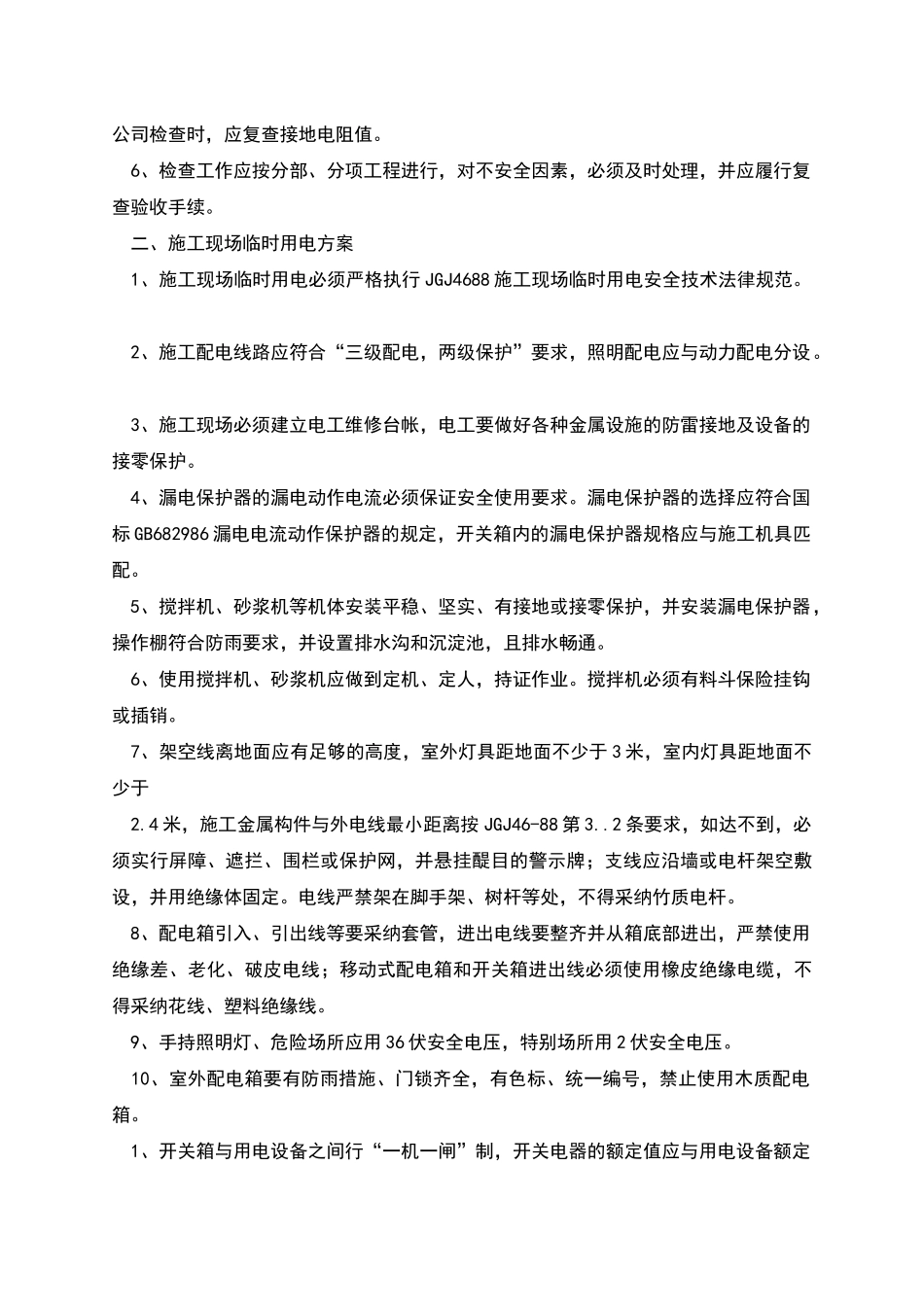 公司检查时，应复查接地电阻值。

6、检查工作应按分部、分项工程进行，对不安全因素，必须及时处理，并应履行复查验收手续。

二、施工现场临时用电方案

1、施工现场临时用电必须严格执行 JGJ4688 施工现场临时用电安全技术法律规范。

2、施工配电线路应符合“三级配电，两级保护”要求，照明配电应与动力配电分设。

3、施工现场必须建立电工维修台帐，电工要做好各种金属设施的防雷接地及设备的接零保护。

4、漏电保护器的漏电动作电流必须保证安全使用要求。漏电保护器的选择应符合国标 GB682986 漏电电流动作保护器的规定，开关箱内的漏电保护器规格应与施工机具匹配。

5、搅拌机、砂浆机等机体安装平稳、坚实、有接地或接零保护，并安装漏电保护器，操作棚符合防雨要求，并设置排水沟和沉淀池，且排水畅通。

6、使用搅拌机、砂浆机应做到定机、定人，持证作业。搅拌机必须有料斗保险挂钩或插销。

7、架空线离地面应有足够的高度，室外灯具距地面不少于 3 米，室内灯具距地面不少于

2.4 米，施工金属构件与外电线最小距离按 JGJ46-88 第 3..2 条要求，如达不到，必须实行屏障、遮拦、围栏或保护网，并悬挂醒目的警示牌；支线应沿墙或电杆架空敷设，并用绝缘体固定。电线严禁架在脚手架、树杆等处，不得采纳竹质电杆。

8、配电箱引入、引出线等要采纳套管，进出电线要整齐并从箱底部进出，严禁使用绝缘差、老化、破皮电线；移动式配电箱和开关箱进出线必须使用橡皮绝缘电缆，不得采纳花线、塑料绝缘线。

9、手持照明灯、危险场所应用 36 伏安全电压，特别场所用 2 伏安全电压。

10、室外配电箱要有防雨措施、门锁齐全，有色标、统一编号，禁止使用木质配电箱。

1、开关箱与用电设备之间行“一机一闸”制，开关电器的额定值应与用电设备额定